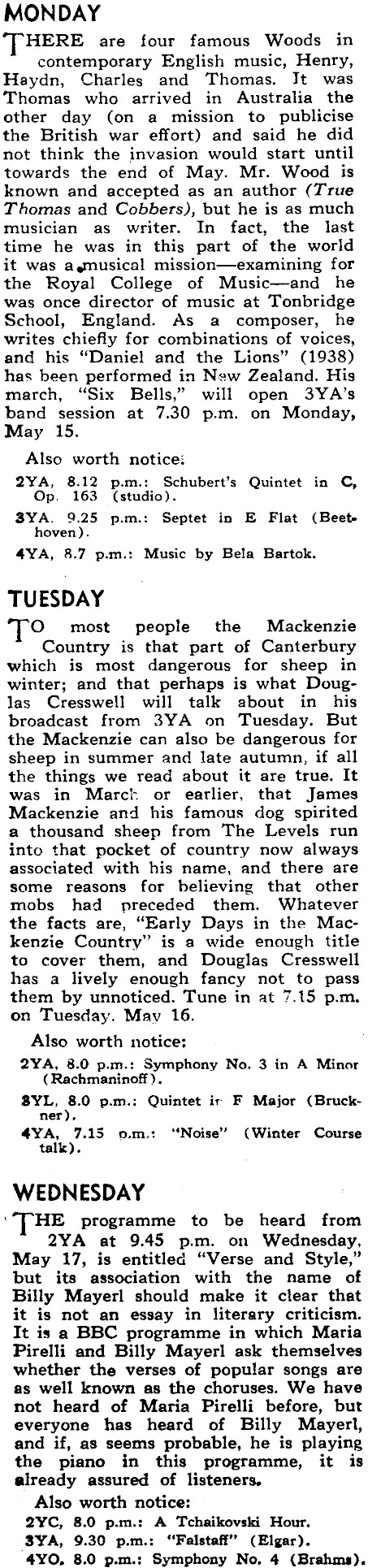 MONDAY

THERE are four famous Woods in contemporary English music, Henry, Haydn, Charles and Thomas. It was Thomas who arrived in Australia the other day (on a mission to publicise the British war effort) and said he did not think the invasion would start until towards the end of May. Mr. Wood is known and accepted as an author (True Thomas and Cobbers), but he is as much musician as writer. In fact, the last time he was in this part of the world it was a musical mission—examining for the Royal College of Music—and he was once director of music at Tonbridge School, England. As a composer, he writes chiefly for combinations of voices, and his "Daniel and the Lions" (1938) has been performed in New Zealand. His march, "Six Bells," will open 3YA's band session at 7.30 p.m. on Monday, May 15.

Also worth notice:

2YA, 8.12 p.m.: Schubert's Quintet in C, Op. 163 (studio).

3YA, 9.25 p.m.: Septet in E Flat (Beethoven).

4YA, 8.7 p.m.: Music by Bela Bartok.

TUESDAY

TO most people the Mackenzie Country is that part of Canterbury which is most dangerous for sheep in winter; and that perhaps is what Douglas Cresswell will talk about in his broadcast from 3YA on Tuesday. But the Mackenzie can also be dangerous for sheep in summer and late autumn, if all the things we read about it are true. It was in March or earlier, that James Mackenzie and his famous dog spirited a thousand sheep from The Levels run into that pocket of country now always associated with his name, and there are some reasons for believing that other mobs had preceded them. Whatever the facts are, "Early Days in the Mackenzie Country" is a wide enough title to cover them, and Douglas Cresswell has a lively enough fancy not to pass them by unnoticed. Tune in at 7.15 p.m. on Tuesday, May 16.

Also worth notice:

2YA, 8.0 p.m.: Symphony No. 3 in A Minor (Rachmaninoff).

3YL, 8.0 p.m.: Quintet in F Major (Bruckner).

4YA, 7.15 p.m.: "Noise" (Winter Course talk).

WEDNESDAY

THE programme to be heard from 2YA at 9.45 p.m. on Wednesday, May 17, is entitled "Verse and Style," but its association with the name of Billy Mayerl should make it clear that it is not an essay in literary criticism. It is a BBC programme in which Maria Pirelli and Billy Mayerl ask themselves whether the verses of popular songs are as well known as the choruses. We have not heard of Maria Pirelli before, but everyone has heard of Billy Mayerl, and if, as seems probable, he is playing the piano in this programme, it is already assured of listeners.

Also worth notice:

2YC, 8.0 p.m.: A Tchaikovski Hour.

3YA, 9.30 p.m.: "Falstaff" (Elgar).

4YO, 8.0 p.m.: Symphony No. 4 (Brahms).